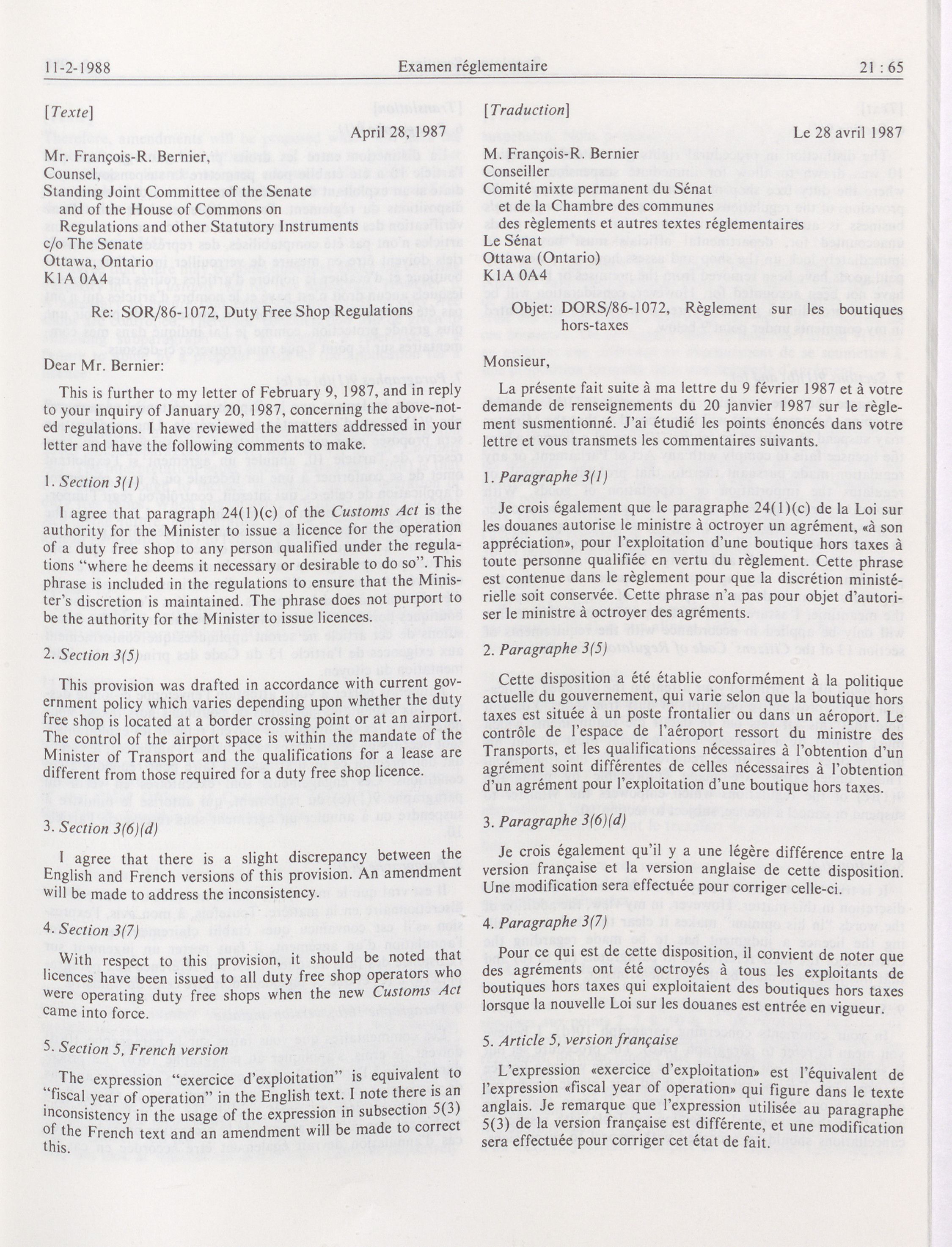 11-2-1988 Examen réglementaire 21 : 65

[Texte]

April 28, 1987

Mr. François-R. Bernier,
Counsel,
Standing Joint Committee of the Senate
and of the House of Commons on
Regulations and other Statutory Instruments
c/o The Senate
Ottawa, Ontario
K1A 0A4

Re: SOR/86-1072, Duty Free Shop Regulations

Dear Mr. Bernier:

This is further to my letter of February 9, 1987, and in reply to your inquiry of January 20, 1987, concerning the above-noted regulations. I have reviewed the matters addressed in your letter and have the following comments to make.

1. Section 3(1)

I agree that paragraph 24(1)(c) of the Customs Act is the authority for the Minister to issue a licence for the operation of a duty free shop to any person qualified under the regulations "where he deems it necessary or desirable to do so". This phrase is included in the regulations to ensure that the Minister's discretion is maintained. The phrase does not purport to be the authority for the Minister to issue licences.

2. Section 3(5)

This provision was drafted in accordance with current government policy which varies depending upon whether the duty free shop is located at a border crossing point or at an airport. The control of the airport space is within the mandate of the Minister of Transport and the qualifications for a lease are different from those required for a duty free shop licence.

3. Section 3(6)(d)

I agree that there is a slight discrepancy between the English and French versions of this provision. An amendment will be made to address the inconsistency.

4. Section 3(7)

With respect to this provision, it should be noted that licences have been issued to all duty free shop operators who were operating duty free shops when the new Customs Act came into force.

5. Section 5, French version

The expression "exercice d'exploitation" is equivalent to "fiscal year of operation" in the English text. I note there is an inconsistency in the usage of the expression in subsection 5(3) of the French text and an amendment will be made to correct this.

[Traduction]

Le 28 avril 1987

M. François-R. Bernier
Conseiller
Comité mixte permanent du Sénat
et de la Chambre des communes
des règlements et autres textes réglementaires
Le Sénat
Ottawa (Ontario)
K1A 0A4

Objet: DORS/86-1072, Règlement sur les boutiques hors-taxes

Monsieur,

La présente fait suite à ma lettre du 9 février 1987 et à votre demande de renseignements du 20 janvier 1987 sur le règlement susmentionné. J'ai étudié les points énoncés dans votre lettre et vous transmets les commentaires suivants.

1. Paragraphe 3(1)

Je crois également que le paragraphe 24(1)(c) de la Loi sur les douanes autorise le ministre à octroyer un agrément, «à son appréciation», pour l'exploitation d'une boutique hors taxes à toute personne qualifiée en vertu du règlement. Cette phrase est contenue dans le règlement pour que la discrétion ministérielle soit conservée. Cette phrase n'a pas pour objet d'autoriser le ministre à octroyer des agréments.

2. Paragraphe 3(5)

Cette disposition a été établie conformément à la politique actuelle du gouvernement, qui varie selon que la boutique hors taxes est située à un poste frontalier ou dans un aéroport. Le contrôle de l'espace de l'aéroport ressort du ministre des Transports, et les qualifications nécessaires à l'obtention d'un agrément soint différentes de celles nécessaires à l'obtention d'un agrément pour l'exploitation d'une boutique hors taxes.

3. Paragraphe 3(6)(d)

Je crois également qu'il y a une légère différence entre la version française et la version anglaise de cette disposition. Une modification sera effectuée pour corriger celle-ci.

4. Paragraphe 3(7)

Pour ce qui est de cette disposition, il convient de noter que des agréments ont été octroyés à tous les exploitants de boutiques hors taxes qui exploitaient des boutiques hors taxes lorsque la nouvelle Loi sur les douanes est entrée en vigueur.

5. Article 5, version française

L'expression «exercice d'exploitation» est l'équivalent de l'expression «fiscal year of operation» qui figure dans le texte anglais. Je remarque que l'expression utilisée au paragraphe 5(3) de la version française est différente, et une modification sera effectuée pour corriger cet état de fait.